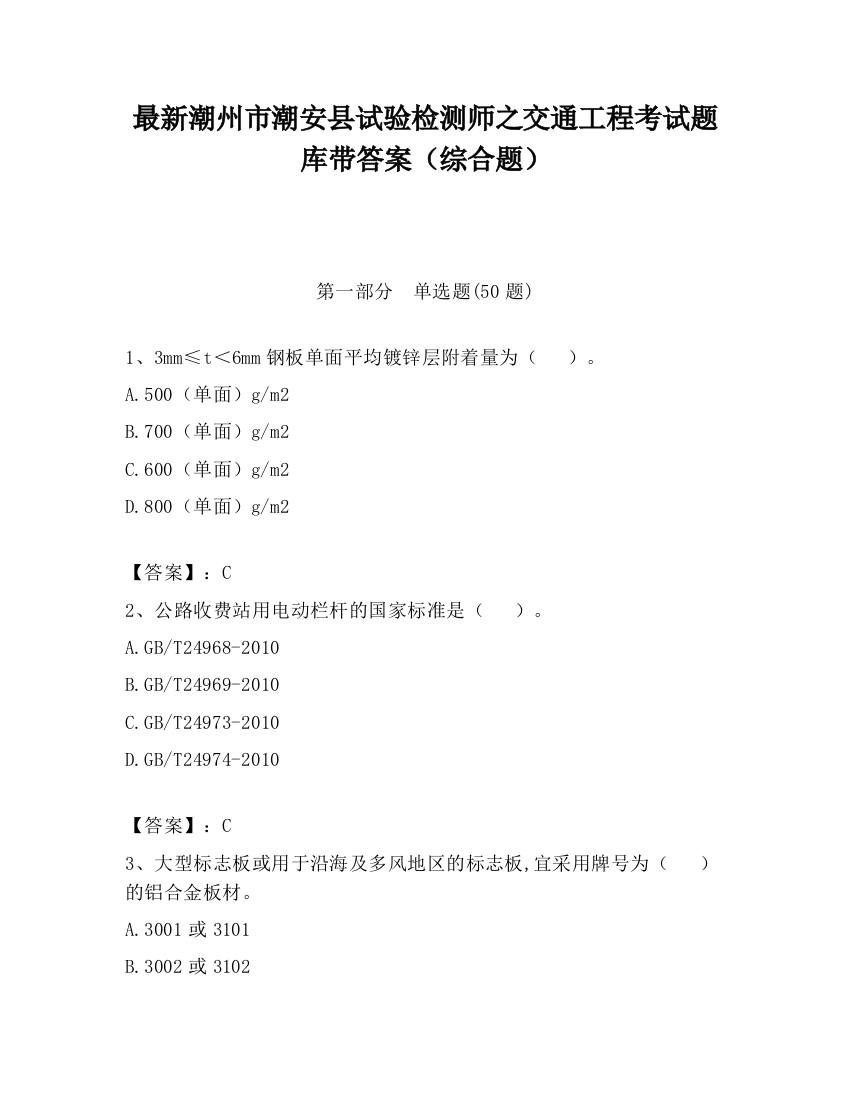 最新潮州市潮安县试验检测师之交通工程考试题库带答案（综合题）

第一部分　单选题(50 题)

1、3mm≤t＜6mm 钢板单面平均镀锌层附着量为（　　）。

A.500（单面）g/m2

B.700（单面）g/m2

C.600（单面）g/m2

D.800（单面）g/m2

【答案】：C

2、公路收费站用电动栏杆的国家标准是（　　）。

A.GB/T24968-2010

B.GB/T24969-2010

C.GB/T24973-2010

D.GB/T24974-2010

【答案】：C

3、大型标志板或用于沿海及多风地区的标志板,宜采用牌号为（　　）的铝合金板材。

A.3001 或 3101

B.3002 或 3102